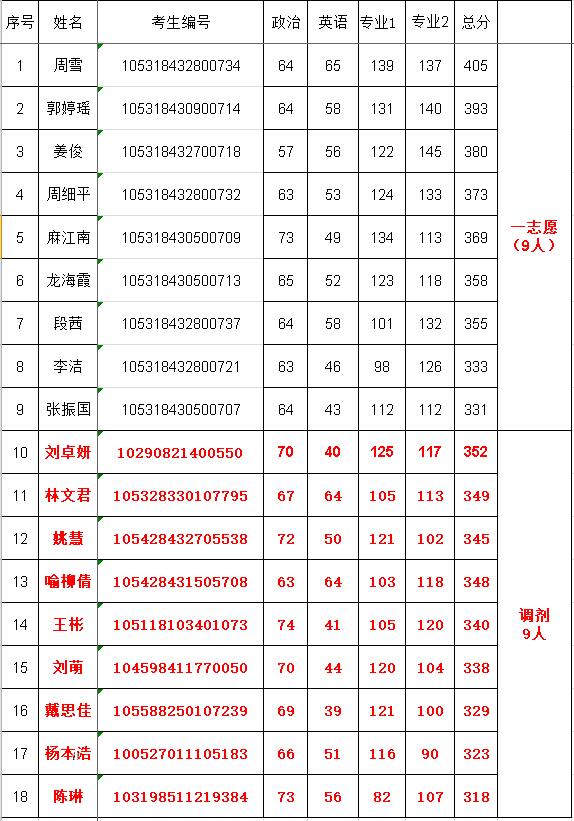 | 序号 | 姓名 | 考生编号 | 政治 | 英语 | 专业1 | 专业2 | 总分 | |
|---|---|---|---|---|---|---|---|---|
| 1 | 周雪 | 105318432800734 | 64 | 65 | 139 | 137 | 405 | 一志愿（9人） |
| 2 | 郭婷瑶 | 105318430900714 | 64 | 58 | 131 | 140 | 393 | |
| 3 | 姜俊 | 105318432700718 | 57 | 56 | 122 | 145 | 380 | |
| 4 | 周细平 | 105318432800732 | 63 | 53 | 124 | 133 | 373 | |
| 5 | 麻江南 | 105318430500709 | 73 | 49 | 134 | 113 | 369 | |
| 6 | 龙海霞 | 105318430500713 | 65 | 52 | 123 | 118 | 358 | |
| 7 | 段茜 | 105318432800737 | 64 | 58 | 101 | 132 | 355 | |
| 8 | 李洁 | 105318432800721 | 63 | 46 | 98 | 126 | 333 | |
| 9 | 张振国 | 105318430500707 | 64 | 43 | 112 | 112 | 331 | |
| 10 | 刘卓妍 | 10290821400550 | 70 | 40 | 125 | 117 | 352 | 调剂 9人 |
| 11 | 林文君 | 105328330107795 | 67 | 64 | 105 | 113 | 349 | |
| 12 | 姚慧 | 105428432705538 | 72 | 50 | 121 | 102 | 345 | |
| 13 | 喻柳倩 | 105428431505708 | 63 | 64 | 103 | 118 | 348 | |
| 14 | 王彬 | 105118103401073 | 74 | 41 | 105 | 120 | 340 | |
| 15 | 刘萌 | 104598411770050 | 70 | 44 | 120 | 104 | 338 | |
| 16 | 戴思佳 | 105588250107239 | 69 | 39 | 121 | 100 | 329 | |
| 17 | 杨本浩 | 100527011105183 | 66 | 51 | 116 | 90 | 323 | |
| 18 | 陈琳 | 103198511219384 | 73 | 56 | 82 | 107 | 318 | |